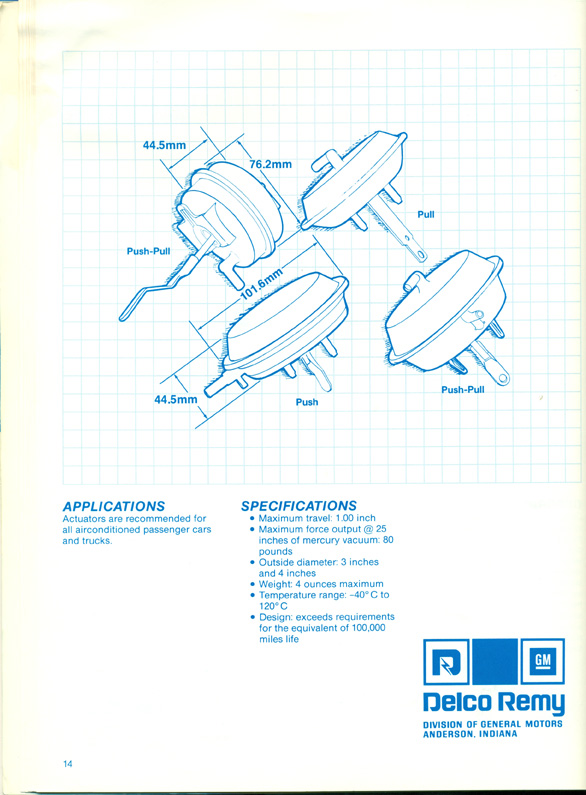 44.5mm

76.2mm

Pull

Push-Pull

101.6mm

44.5mm

Push

Push-Pull

APPLICATIONS
Actuators are recommended for all airconditioned passenger cars and trucks.

SPECIFICATIONS
• Maximum travel: 1.00 inch
• Maximum force output @ 25 inches of mercury vacuum: 80 pounds
• Outside diameter: 3 inches and 4 inches
• Weight: 4 ounces maximum
• Temperature range: −40° C to 120° C
• Design: exceeds requirements for the equivalent of 100,000 miles life

GM

Delco Remy
DIVISION OF GENERAL MOTORS
ANDERSON, INDIANA

14